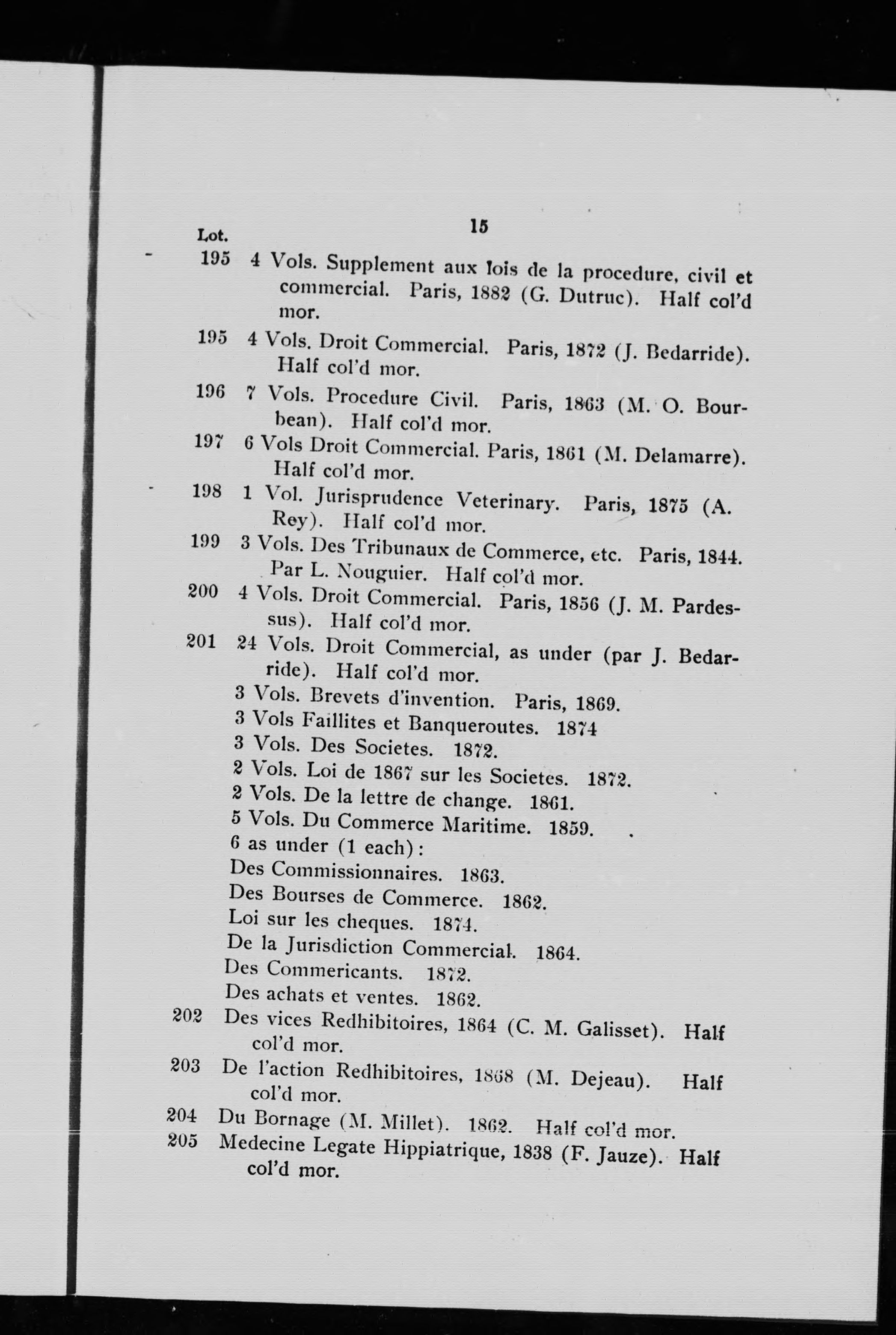 Lot. 15

195 4 Vols. Supplement aux lois de la procedure, civil et commercial. Paris, 1882 (G. Dutruc). Half col'd mor.

195 4 Vols. Droit Commercial. Paris, 1872 (J. Bedarride). Half col'd mor.

196 7 Vols. Procedure Civil. Paris, 1863 (M. O. Bourbean). Half col'd mor.

197 6 Vols Droit Commercial. Paris, 1861 (M. Delamarre). Half col'd mor.

198 1 Vol. Jurisprudence Veterinary. Paris, 1875 (A. Rey). Half col'd mor.

199 3 Vols. Des Tribunaux de Commerce, etc. Paris, 1844. Par L. Nouguier. Half col'd mor.

200 4 Vols. Droit Commercial. Paris, 1856 (J. M. Pardessus). Half col'd mor.

201 24 Vols. Droit Commercial, as under (par J. Bedarride). Half col'd mor.
3 Vols. Brevets d'invention. Paris, 1869.
3 Vols Faillites et Banqueroutes. 1874
3 Vols. Des Societes. 1872.
2 Vols. Loi de 1867 sur les Societes. 1872.
2 Vols. De la lettre de change. 1861.
5 Vols. Du Commerce Maritime. 1859.
6 as under (1 each):
Des Commissionnaires. 1863.
Des Bourses de Commerce. 1862.
Loi sur les cheques. 1874.
De la Jurisdiction Commercial. 1864.
Des Commericants. 1872.
Des achats et ventes. 1862.

202 Des vices Redhibitoires, 1864 (C. M. Galisset). Half col'd mor.

203 De l'action Redhibitoires, 1868 (M. Dejeau). Half col'd mor.

204 Du Bornage (M. Millet). 1862. Half col'd mor.

205 Medecine Legate Hippiatrique, 1838 (F. Jauze). Half col'd mor.